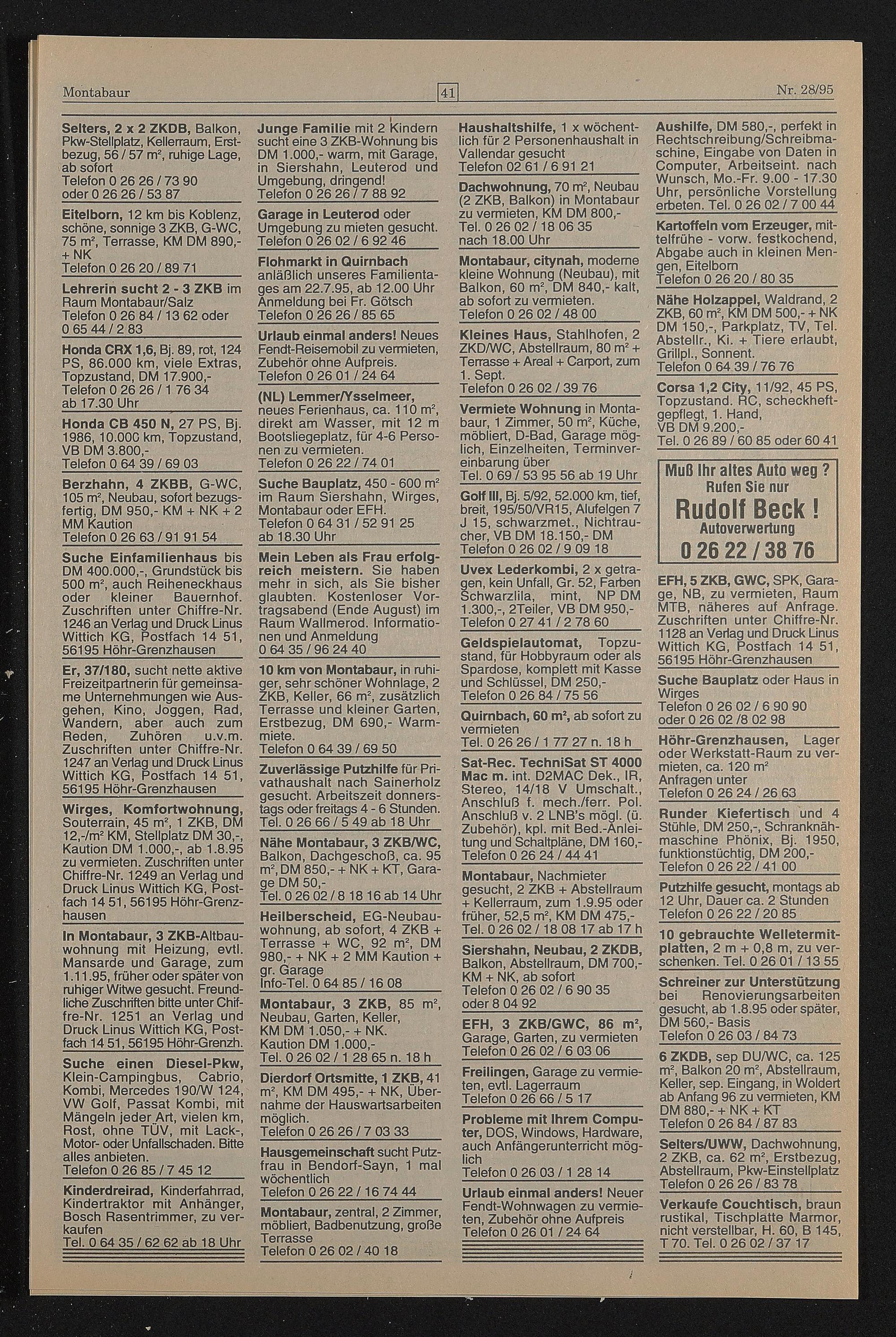 Montabaur

41

Nr. 28/95

Selters, 2 x 2 ZKDB, Balkon, Pkw-Stellplatz, Kellerraum, Erstbezug, 56 / 57 m², ruhige Lage, ab sofort
Telefon 0 26 26 / 73 90 oder 0 26 26 / 53 87

Eitelborn, 12 km bis Koblenz, schöne, sonnige 3 ZKB, G-WC, 75 m², Terrasse, KM DM 890,- + NK
Telefon 0 26 20 / 89 71

Lehrerin sucht 2 - 3 ZKB im Raum Montabaur/Salz
Telefon 0 26 84 / 13 62 oder 0 65 44 / 2 83

Honda CRX 1,6, Bj. 89, rot, 124 PS, 86.000 km, viele Extras, Topzustand, DM 17.900,-
Telefon 0 26 26 / 1 76 34 ab 17.30 Uhr

Honda CB 450 N, 27 PS, Bj. 1986, 10.000 km, Topzustand, VB DM 3.800,-
Telefon 0 64 39 / 69 03

Berzhahn, 4 ZKBB, G-WC, 105 m², Neubau, sofort bezugsfertig, DM 950,- KM + NK + 2 MM Kaution
Telefon 0 26 63 / 91 91 54

Suche Einfamilienhaus bis DM 400.000,-, Grundstück bis 500 m², auch Reiheneckhaus oder kleiner Bauernhof. Zuschriften unter Chiffre-Nr. 1246 an Verlag und Druck Linus Wittich KG, Postfach 14 51, 56195 Höhr-Grenzhausen

Er, 37/180, sucht nette aktive Freizeitpartnerin für gemeinsame Unternehmungen wie Ausgehen, Kino, Joggen, Rad, Wandern, aber auch zum Reden, Zuhören u.v.m. Zuschriften unter Chiffre-Nr. 1247 an Verlag und Druck Linus Wittich KG, Postfach 14 51, 56195 Höhr-Grenzhausen

Wirges, Komfortwohnung, Souterrain, 45 m², 1 ZKB, DM 12,-/m² KM, Stellplatz DM 30,-, Kaution DM 1.000,-, ab 1.8.95 zu vermieten. Zuschriften unter Chiffre-Nr. 1249 an Verlag und Druck Linus Wittich KG, Postfach 14 51, 56195 Höhr-Grenzhausen

In Montabaur, 3 ZKB-Altbauwohnung mit Heizung, evtl. Mansarde und Garage, zum 1.11.95, früher oder später von ruhiger Witwe gesucht. Freundliche Zuschriften bitte unter Chiffre-Nr. 1251 an Verlag und Druck Linus Wittich KG, Postfach 14 51, 56195 Höhr-Grenzh.

Suche einen Diesel-Pkw, Klein-Campingbus, Cabrio, Kombi, Mercedes 190/W 124, VW Golf, Passat Kombi, mit Mängeln jeder Art, vielen km, Rost, ohne TÜV, mit Lack-, Motor- oder Unfallschaden. Bitte alles anbieten.
Telefon 0 26 85 / 7 45 12

Kinderdreirad, Kinderfahrrad, Kindertraktor mit Anhänger, Bosch Rasentrimmer, zu verkaufen
Tel. 0 64 35 / 62 62 ab 18 Uhr

Junge Familie mit 2 Kindern sucht eine 3 ZKB-Wohnung bis DM 1.000,- warm, mit Garage, in Siershahn, Leuterod und Umgebung, dringend!
Telefon 0 26 26 / 7 88 92

Garage in Leuterod oder Umgebung zu mieten gesucht.
Telefon 0 26 02 / 6 92 46

Flohmarkt in Quirnbach anläßlich unseres Familientages am 22.7.95, ab 12.00 Uhr Anmeldung bei Fr. Götsch
Telefon 0 26 26 / 85 65

Urlaub einmal anders! Neues Fendt-Reisemobil zu vermieten, Zubehör ohne Aufpreis.
Telefon 0 26 01 / 24 64

(NL) Lemmer/Ysselmeer, neues Ferienhaus, ca. 110 m², direkt am Wasser, mit 12 m Bootsliegeplatz, für 4-6 Personen zu vermieten.
Telefon 0 26 22 / 74 01

Suche Bauplatz, 450 - 600 m² im Raum Siershahn, Wirges, Montabaur oder EFH.
Telefon 0 64 31 / 52 91 25 ab 18.30 Uhr

Mein Leben als Frau erfolgreich meistern. Sie haben mehr in sich, als Sie bisher glaubten. Kostenloser Vortragsabend (Ende August) im Raum Wallmerod. Informationen und Anmeldung
0 64 35 / 96 24 40

10 km von Montabaur, in ruhiger, sehr schöner Wohnlage, 2 ZKB, Keller, 66 m², zusätzlich Terrasse und kleiner Garten, Erstbezug, DM 690,- Warmmiete.
Telefon 0 64 39 / 69 50

Zuverlässige Putzhilfe für Privathaushalt nach Sainerholz gesucht. Arbeitszeit donnerstags oder freitags 4 - 6 Stunden.
Tel. 0 26 66 / 5 49 ab 18 Uhr

Nähe Montabaur, 3 ZKB/WC, Balkon, Dachgeschoß, ca. 95 m², DM 850,- + NK + KT, Garage DM 50,-
Tel. 0 26 02 / 8 18 16 ab 14 Uhr

Heilberscheid, EG-Neubauwohnung, ab sofort, 4 ZKB + Terrasse + WC, 92 m², DM 980,- + NK + 2 MM Kaution + gr. Garage
Info-Tel. 0 64 85 / 16 08

Montabaur, 3 ZKB, 85 m², Neubau, Garten, Keller, KM DM 1.050,- + NK. Kaution DM 1.000,-
Tel. 0 26 02 / 1 28 65 n. 18 h

Dierdorf Ortsmitte, 1 ZKB, 41 m², KM DM 495,- + NK, Übernahme der Hauswartsarbeiten möglich.
Telefon 0 26 26 / 7 03 33

Hausgemeinschaft sucht Putzfrau in Bendorf-Sayn, 1 mal wöchentlich
Telefon 0 26 22 / 16 74 44

Montabaur, zentral, 2 Zimmer, möbliert, Badbenutzung, große Terrasse
Telefon 0 26 02 / 40 18

Haushaltshilfe, 1 x wöchentlich für 2 Personenhaushalt in Vallendar gesucht
Telefon 02 61 / 6 91 21

Dachwohnung, 70 m², Neubau (2 ZKB, Balkon) in Montabaur zu vermieten, KM DM 800,-
Tel. 0 26 02 / 18 06 35 nach 18.00 Uhr

Montabaur, citynah, moderne kleine Wohnung (Neubau), mit Balkon, 60 m², DM 840,- kalt, ab sofort zu vermieten.
Telefon 0 26 02 / 48 00

Kleines Haus, Stahlhofen, 2 ZKD/WC, Abstellraum, 80 m² + Terrasse + Areal + Carport, zum 1. Sept.
Telefon 0 26 02 / 39 76

Vermiete Wohnung in Montabaur, 1 Zimmer, 50 m², Küche, möbliert, D-Bad, Garage möglich, Einzelheiten, Terminvereinbarung über
Tel. 0 69 / 53 95 56 ab 19 Uhr

Golf III, Bj. 5/92, 52.000 km, tief, breit, 195/50/VR15, Alufelgen 7 J 15, schwarzmet., Nichtraucher, VB DM 18.150,- DM
Telefon 0 26 02 / 9 09 18

Uvex Lederkombi, 2 x getragen, kein Unfall, Gr. 52, Farben Schwarzlila, mint, NP DM 1.300,-, 2Teiler, VB DM 950,-
Telefon 0 27 41 / 2 78 60

Geldspielautomat, Topzustand, für Hobbyraum oder als Spardose, komplett mit Kasse und Schlüssel, DM 250,-
Telefon 0 26 84 / 75 56

Quirnbach, 60 m², ab sofort zu vermieten
Tel. 0 26 26 / 1 77 27 n. 18 h

Sat-Rec. TechniSat ST 4000 Mac m. int. D2MAC Dek., IR, Stereo, 14/18 V Umschalt., Anschluß f. mech./ferr. Pol. Anschluß v. 2 LNB's mögl. (ü. Zubehör), kpl. mit Bed.-Anleitung und Schaltpläne, DM 160,-
Telefon 0 26 24 / 44 41

Montabaur, Nachmieter gesucht, 2 ZKB + Abstellraum + Kellerraum, zum 1.9.95 oder früher, 52,5 m², KM DM 475,-
Tel. 0 26 02 / 18 08 17 ab 17 h

Siershahn, Neubau, 2 ZKDB, Balkon, Abstellraum, DM 700,- KM + NK, ab sofort
Telefon 0 26 02 / 6 90 35 oder 8 04 92

EFH, 3 ZKB/GWC, 86 m², Garage, Garten, zu vermieten
Telefon 0 26 02 / 6 03 06

Freilingen, Garage zu vermieten, evtl. Lagerraum
Telefon 0 26 66 / 5 17

Probleme mit Ihrem Computer, DOS, Windows, Hardware, auch Anfängerunterricht möglich
Telefon 0 26 03 / 1 28 14

Urlaub einmal anders! Neuer Fendt-Wohnwagen zu vermieten, Zubehör ohne Aufpreis
Telefon 0 26 01 / 24 64

Aushilfe, DM 580,-, perfekt in Rechtschreibung/Schreibmaschine, Eingabe von Daten in Computer, Arbeitseint. nach Wunsch, Mo.-Fr. 9.00 - 17.30 Uhr, persönliche Vorstellung erbeten. Tel. 0 26 02 / 7 00 44

Kartoffeln vom Erzeuger, mittelfrühe - vorw. festkochend, Abgabe auch in kleinen Mengen, Eitelborn
Telefon 0 26 20 / 80 35

Nähe Holzappel, Waldrand, 2 ZKB, 60 m², KM DM 500,- + NK DM 150,-, Parkplatz, TV, Tel. Abstellr., Ki. + Tiere erlaubt, Grillpl., Sonnent.
Telefon 0 64 39 / 76 76

Corsa 1,2 City, 11/92, 45 PS, Topzustand. RC, scheckheftgepflegt, 1. Hand, VB DM 9.200,-
Tel. 0 26 89 / 60 85 oder 60 41

Muß Ihr altes Auto weg ?
Rufen Sie nur
Rudolf Beck !
Autoverwertung
0 26 22 / 38 76

EFH, 5 ZKB, GWC, SPK, Garage, NB, zu vermieten, Raum MTB, näheres auf Anfrage. Zuschriften unter Chiffre-Nr. 1128 an Verlag und Druck Linus Wittich KG, Postfach 14 51, 56195 Höhr-Grenzhausen

Suche Bauplatz oder Haus in Wirges
Telefon 0 26 02 / 6 90 90 oder 0 26 02 /8 02 98

Höhr-Grenzhausen, Lager oder Werkstatt-Raum zu vermieten, ca. 120 m²
Anfragen unter
Telefon 0 26 24 / 26 63

Runder Kiefertisch und 4 Stühle, DM 250,-, Schranknähmaschine Phönix, Bj. 1950, funktionstüchtig, DM 200,-
Telefon 0 26 22 / 41 00

Putzhilfe gesucht, montags ab 12 Uhr, Dauer ca. 2 Stunden
Telefon 0 26 22 / 20 85

10 gebrauchte Welletermitplatten, 2 m + 0,8 m, zu verschenken. Tel. 0 26 01 / 13 55

Schreiner zur Unterstützung bei Renovierungsarbeiten gesucht, ab 1.8.95 oder später, DM 560,- Basis
Telefon 0 26 03 / 84 73

6 ZKDB, sep DU/WC, ca. 125 m², Balkon 20 m², Abstellraum, Keller, sep. Eingang, in Woldert ab Anfang 96 zu vermieten, KM DM 880,- + NK + KT
Telefon 0 26 84 / 87 83

Selters/UWW, Dachwohnung, 2 ZKB, ca. 62 m², Erstbezug, Abstellraum, Pkw-Einstellplatz
Telefon 0 26 26 / 83 78

Verkaufe Couchtisch, braun rustikal, Tischplatte Marmor, nicht verstellbar, H. 60, B 145, T 70. Tel. 0 26 02 / 37 17